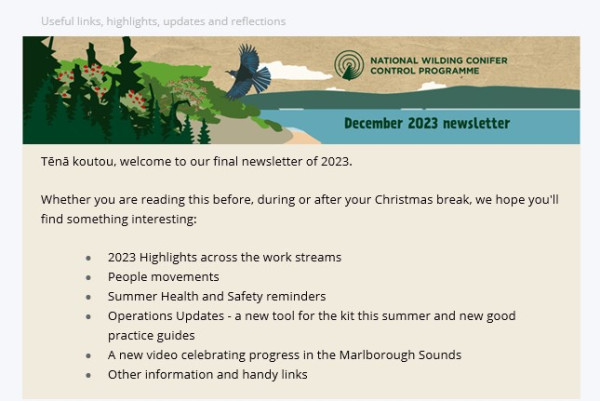 Useful links, highlights, updates and reflections

NATIONAL WILDING CONIFER CONTROL PROGRAMME

December 2023 newsletter

Tēnā koutou, welcome to our final newsletter of 2023.

Whether you are reading this before, during or after your Christmas break, we hope you'll find something interesting:

- 2023 Highlights across the work streams
- People movements
- Summer Health and Safety reminders
- Operations Updates - a new tool for the kit this summer and new good practice guides
- A new video celebrating progress in the Marlborough Sounds
- Other information and handy links